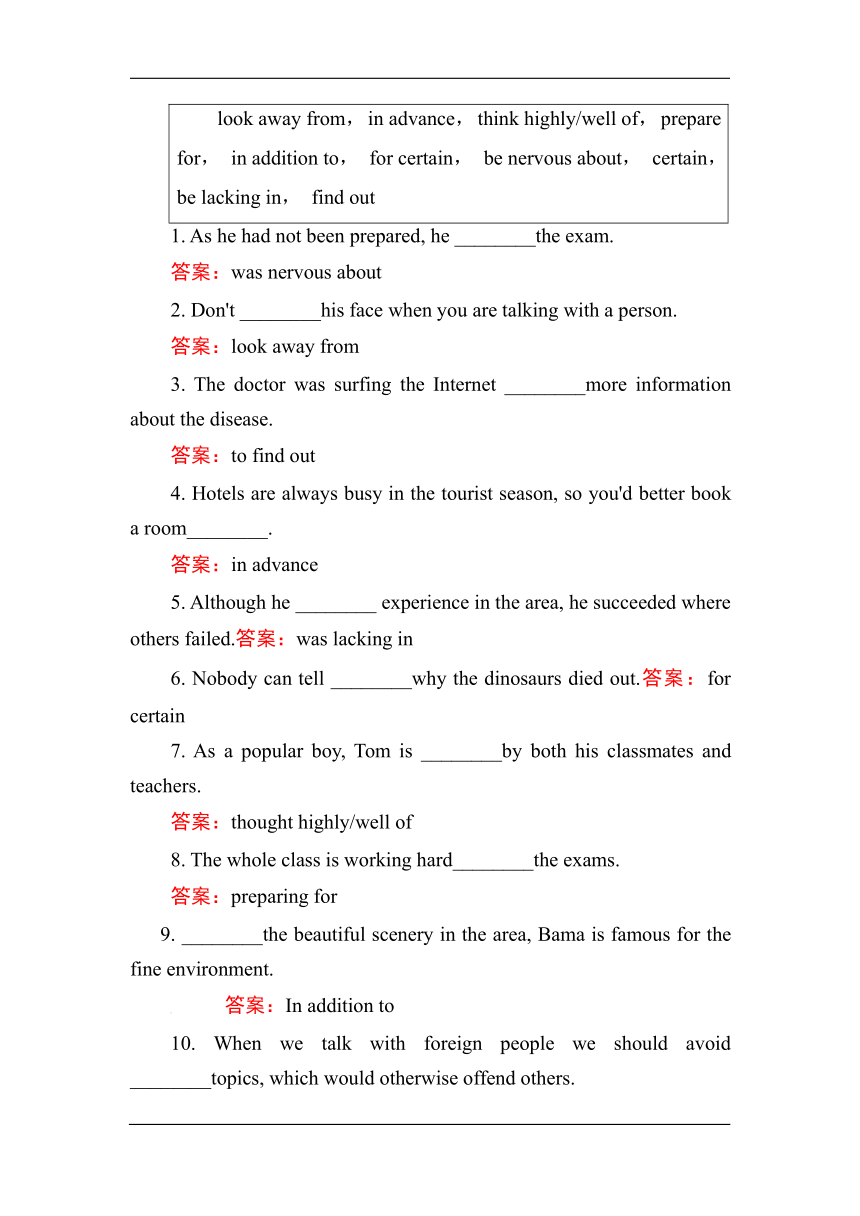 look away from， in advance， think highly/well of， prepare for， in addition to， for certain， be nervous about， certain， be lacking in， find out

1. As he had not been prepared, he ________the exam.

答案：was nervous about

2. Don't ________his face when you are talking with a person.

答案：look away from

3. The doctor was surfing the Internet ________more information about the disease.

答案：to find out

4. Hotels are always busy in the tourist season, so you'd better book a room________.

答案：in advance

5. Although he ________ experience in the area, he succeeded where others failed.答案：was lacking in

6. Nobody can tell ________why the dinosaurs died out.答案：for certain

7. As a popular boy, Tom is ________by both his classmates and teachers.

答案：thought highly/well of

8. The whole class is working hard________the exams.

答案：preparing for

9. ________the beautiful scenery in the area, Bama is famous for the fine environment.

答案：In addition to

10. When we talk with foreign people we should avoid ________topics, which would otherwise offend others.